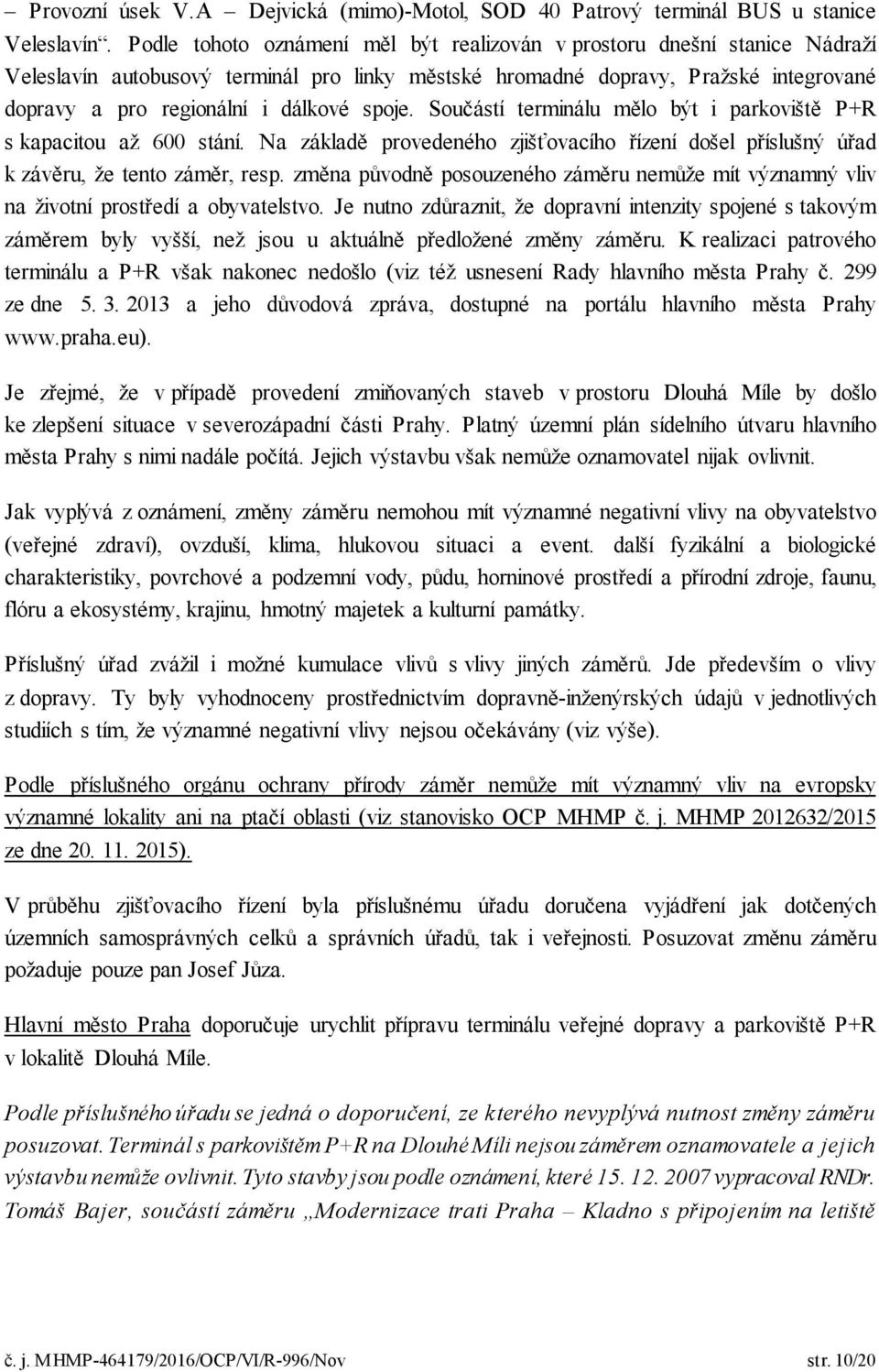 – Provozní úsek V.A – Dejvická (mimo)-Motol, SOD 40 Patrový terminál BUS u stanice Veleslavín“. Podle tohoto oznámení měl být realizován v prostoru dnešní stanice Nádraží Veleslavín autobusový terminál pro linky městské hromadné dopravy, Pražské integrované dopravy a pro regionální i dálkové spoje. Součástí terminálu mělo být i parkoviště P+R s kapacitou až 600 stání. Na základě provedeného zjišťovacího řízení došel příslušný úřad k závěru, že tento záměr, resp. změna původně posouzeného záměru nemůže mít významný vliv na životní prostředí a obyvatelstvo. Je nutno zdůraznit, že dopravní intenzity spojené s takovým záměrem byly vyšší, než jsou u aktuálně předložené změny záměru. K realizaci patrového terminálu a P+R však nakonec nedošlo (viz též usnesení Rady hlavního města Prahy č. 299 ze dne 5. 3. 2013 a jeho důvodová zpráva, dostupné na portálu hlavního města Prahy www.praha.eu).

Je zřejmé, že v případě provedení zmiňovaných staveb v prostoru Dlouhá Míle by došlo ke zlepšení situace v severozápadní části Prahy. Platný územní plán sídelního útvaru hlavního města Prahy s nimi nadále počítá. Jejich výstavbu však nemůže oznamovatel nijak ovlivnit.

Jak vyplývá z oznámení, změny záměru nemohou mít významné negativní vlivy na obyvatelstvo (veřejné zdraví), ovzduší, klima, hlukovou situaci a event. další fyzikální a biologické charakteristiky, povrchové a podzemní vody, půdu, horninové prostředí a přírodní zdroje, faunu, flóru a ekosystémy, krajinu, hmotný majetek a kulturní památky.

Příslušný úřad zvážil i možné kumulace vlivů s vlivy jiných záměrů. Jde především o vlivy z dopravy. Ty byly vyhodnoceny prostřednictvím dopravně-inženýrských údajů v jednotlivých studiích s tím, že významné negativní vlivy nejsou očekávány (viz výše).

Podle příslušného orgánu ochrany přírody záměr nemůže mít významný vliv na evropsky významné lokality ani na ptačí oblasti (viz stanovisko OCP MHMP č. j. MHMP 2012632/2015 ze dne 20. 11. 2015).

V průběhu zjišťovacího řízení byla příslušnému úřadu doručena vyjádření jak dotčených územních samosprávných celků a správních úřadů, tak i veřejnosti. Posuzovat změnu záměru požaduje pouze pan Josef Jůza.

Hlavní město Praha doporučuje urychlit přípravu terminálu veřejné dopravy a parkoviště P+R v lokalitě Dlouhá Míle.

Podle příslušného úřadu se jedná o doporučení, ze kterého nevyplývá nutnost změny záměru posuzovat. Terminál s parkovištěm P+R na Dlouhé Míli nejsou záměrem oznamovatele a jejich výstavbu nemůže ovlivnit. Tyto stavby jsou podle oznámení, které 15. 12. 2007 vypracoval RNDr. Tomáš Bajer, součástí záměru „Modernizace trati Praha – Kladno s připojením na letiště

č. j. MHMP-464179/2016/OCP/VI/R-996/Nov str. 10/20